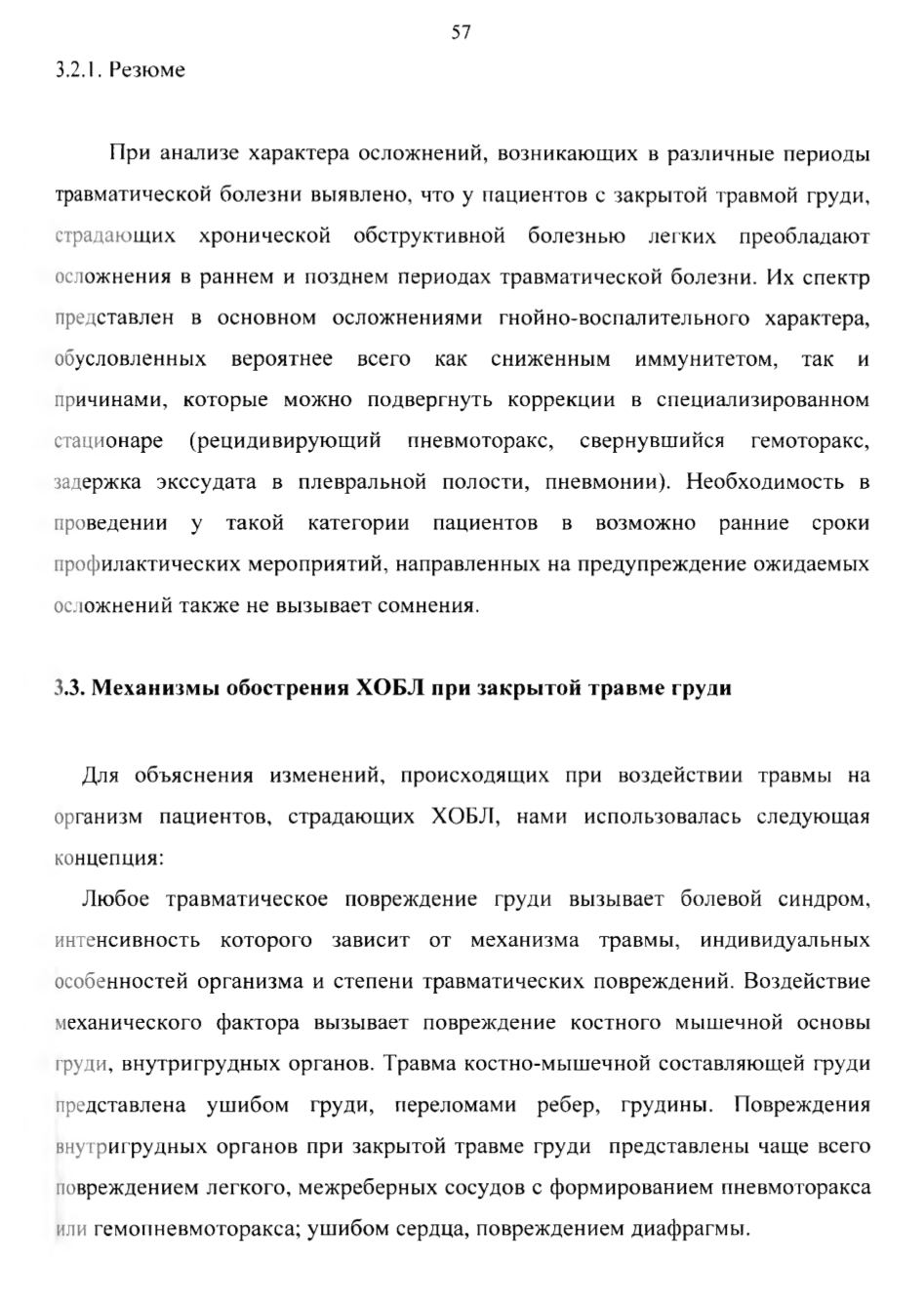 57

3.2.1. Резюме

При анализе характера осложнений, возникающих в различные периоды травматической болезни выявлено, что у пациентов с закрытой травмой груди, страдающих хронической обструктивной болезнью легких преобладают осложнения в раннем и позднем периодах травматической болезни. Их спектр представлен в основном осложнениями гнойно-воспалительного характера, обусловленных вероятнее всего как сниженным иммунитетом, так и причинами, которые можно подвергнуть коррекции в специализированном стационаре (рецидивирующий пневмоторакс, свернувшийся гемоторакс, задержка экссудата в плевральной полости, пневмонии). Необходимость в проведении у такой категории пациентов в возможно ранние сроки профилактических мероприятий, направленных на предупреждение ожидаемых осложнений также не вызывает сомнения.

3.3. Механизмы обострения ХОБЛ при закрытой травме груди

Для объяснения изменений, происходящих при воздействии травмы на организм пациентов, страдающих ХОБЛ, нами использовалась следующая концепция:

Любое травматическое повреждение груди вызывает болевой синдром, интенсивность которого зависит от механизма травмы, индивидуальных особенностей организма и степени травматических повреждений. Воздействие механического фактора вызывает повреждение костного мышечной основы груди, внутригрудных органов. Травма костно-мышечной составляющей груди представлена ушибом груди, переломами ребер, грудины. Повреждения внутригрудных органов при закрытой травме груди представлены чаще всего повреждением легкого, межреберных сосудов с формированием пневмоторакса или гемопневмоторакса; ушибом сердца, повреждением диафрагмы.